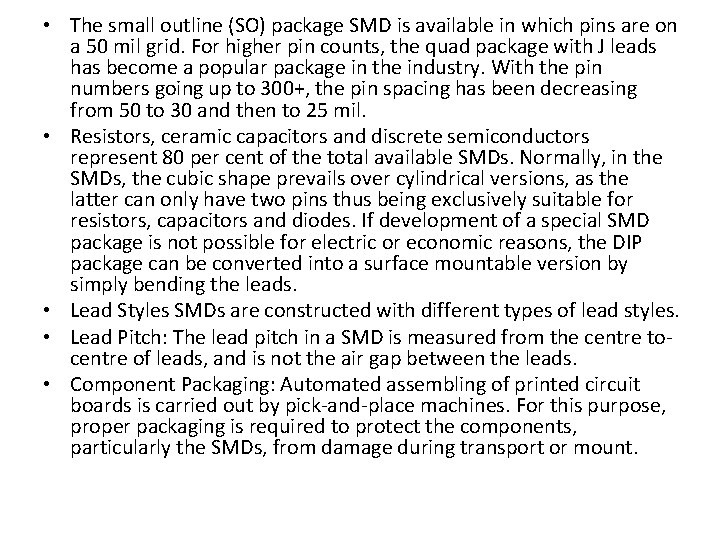 • The small outline (SO) package SMD is available in which pins are on a 50 mil grid. For higher pin counts, the quad package with J leads has become a popular package in the industry. With the pin numbers going up to 300+, the pin spacing has been decreasing from 50 to 30 and then to 25 mil.

• Resistors, ceramic capacitors and discrete semiconductors represent 80 per cent of the total available SMDs. Normally, in the SMDs, the cubic shape prevails over cylindrical versions, as the latter can only have two pins thus being exclusively suitable for resistors, capacitors and diodes. If development of a special SMD package is not possible for electric or economic reasons, the DIP package can be converted into a surface mountable version by simply bending the leads.

• Lead Styles SMDs are constructed with different types of lead styles.

• Lead Pitch: The lead pitch in a SMD is measured from the centre to-centre of leads, and is not the air gap between the leads.

• Component Packaging: Automated assembling of printed circuit boards is carried out by pick-and-place machines. For this purpose, proper packaging is required to protect the components, particularly the SMDs, from damage during transport or mount.